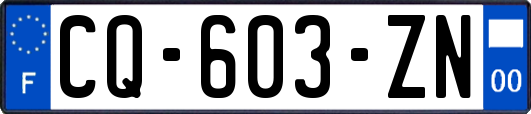 F

CQ-603-ZN

00